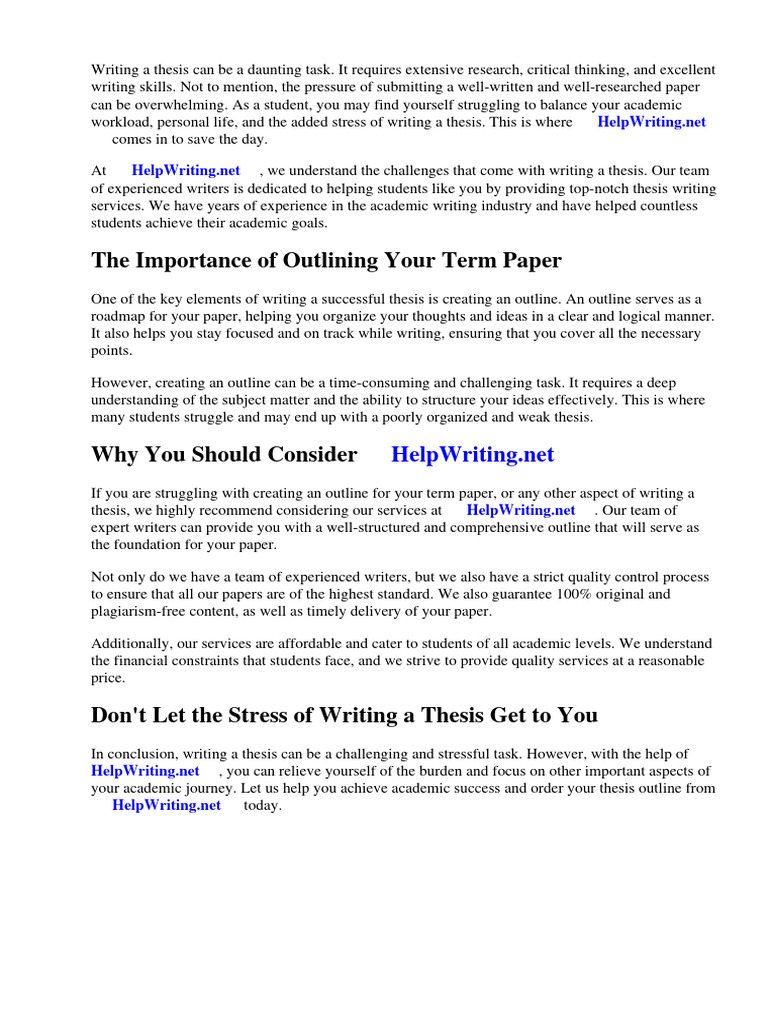 Writing a thesis can be a daunting task. It requires extensive research, critical thinking, and excellent writing skills. Not to mention, the pressure of submitting a well-written and well-researched paper can be overwhelming. As a student, you may find yourself struggling to balance your academic workload, personal life, and the added stress of writing a thesis. This is where HelpWriting.net comes in to save the day.

At HelpWriting.net , we understand the challenges that come with writing a thesis. Our team of experienced writers is dedicated to helping students like you by providing top-notch thesis writing services. We have years of experience in the academic writing industry and have helped countless students achieve their academic goals.

The Importance of Outlining Your Term Paper

One of the key elements of writing a successful thesis is creating an outline. An outline serves as a roadmap for your paper, helping you organize your thoughts and ideas in a clear and logical manner. It also helps you stay focused and on track while writing, ensuring that you cover all the necessary points.

However, creating an outline can be a time-consuming and challenging task. It requires a deep understanding of the subject matter and the ability to structure your ideas effectively. This is where many students struggle and may end up with a poorly organized and weak thesis.

Why You Should Consider HelpWriting.net

If you are struggling with creating an outline for your term paper, or any other aspect of writing a thesis, we highly recommend considering our services at HelpWriting.net . Our team of expert writers can provide you with a well-structured and comprehensive outline that will serve as the foundation for your paper.

Not only do we have a team of experienced writers, but we also have a strict quality control process to ensure that all our papers are of the highest standard. We also guarantee 100% original and plagiarism-free content, as well as timely delivery of your paper.

Additionally, our services are affordable and cater to students of all academic levels. We understand the financial constraints that students face, and we strive to provide quality services at a reasonable price.

Don't Let the Stress of Writing a Thesis Get to You

In conclusion, writing a thesis can be a challenging and stressful task. However, with the help of HelpWriting.net , you can relieve yourself of the burden and focus on other important aspects of your academic journey. Let us help you achieve academic success and order your thesis outline from HelpWriting.net today.